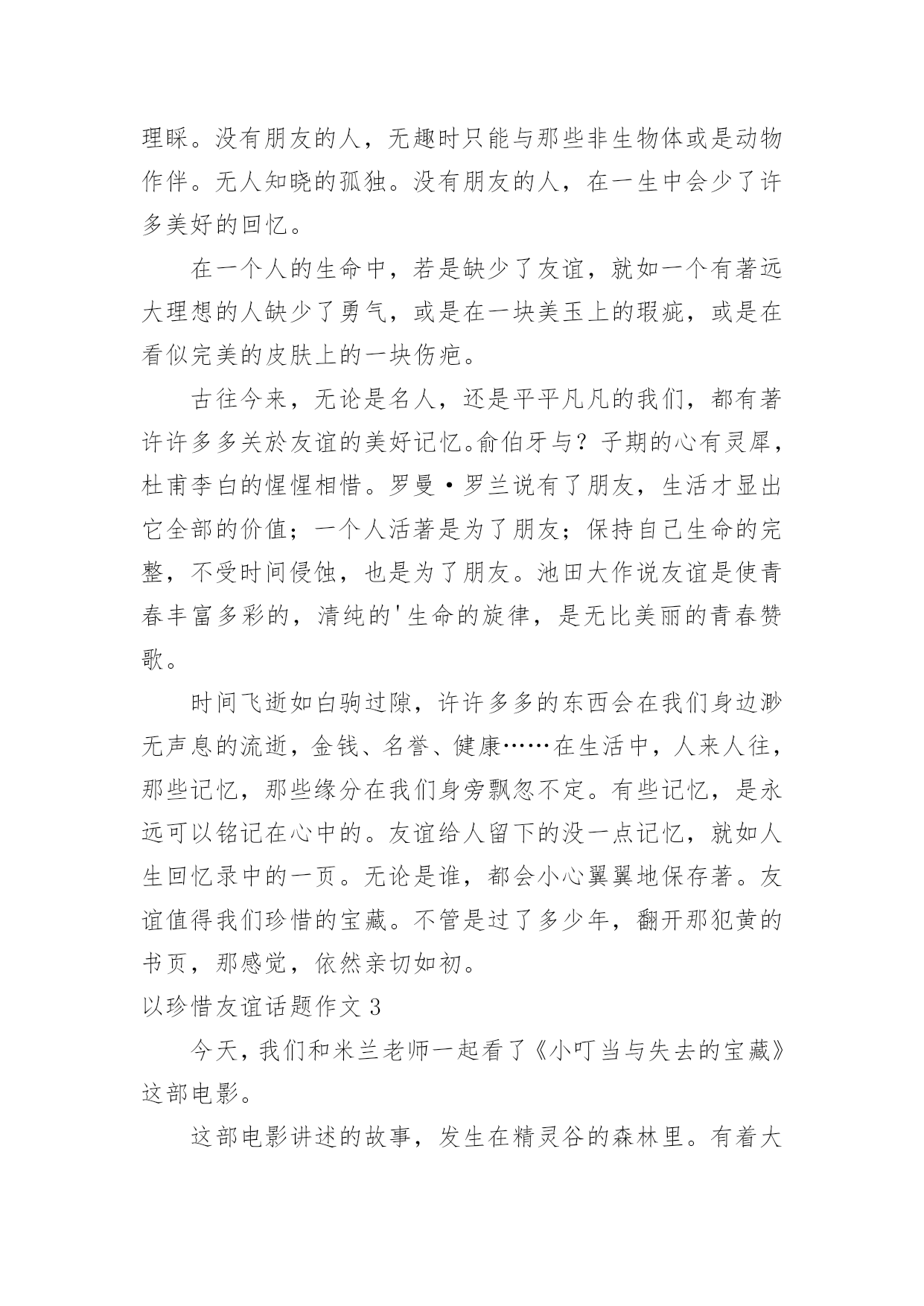 理睬。没有朋友的人，无趣时只能与那些非生物体或是动物作伴。无人知晓的孤独。没有朋友的人，在一生中会少了许多美好的回忆。

在一个人的生命中，若是缺少了友谊，就如一个有著远大理想的人缺少了勇气，或是在一块美玉上的瑕疵，或是在看似完美的皮肤上的一块伤疤。

古往今来，无论是名人，还是平平凡凡的我们，都有著许许多多关於友谊的美好记忆。俞伯牙与？子期的心有灵犀，杜甫李白的惺惺相惜。罗曼·罗兰说有了朋友，生活才显出它全部的价值；一个人活著是为了朋友；保持自己生命的完整，不受时间侵蚀，也是为了朋友。池田大作说友谊是使青春丰富多彩的，清纯的'生命的旋律，是无比美丽的青春赞歌。

时间飞逝如白驹过隙，许许多多的东西会在我们身边渺无声息的流逝，金钱、名誉、健康……在生活中，人来人往，那些记忆，那些缘分在我们身旁飘忽不定。有些记忆，是永远可以铭记在心中的。友谊给人留下的没一点记忆，就如人生回忆录中的一页。无论是谁，都会小心翼翼地保存著。友谊值得我们珍惜的宝藏。不管是过了多少年，翻开那犯黄的书页，那感觉，依然亲切如初。

以珍惜友谊话题作文 3

今天，我们和米兰老师一起看了《小叮当与失去的宝藏》这部电影。

这部电影讲述的故事，发生在精灵谷的森林里。有着大